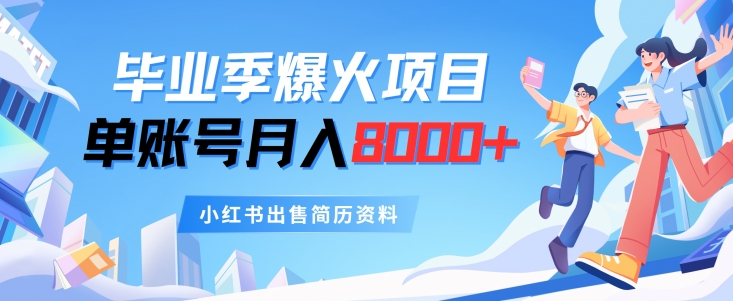 毕业季爆火项目
单账号月入8000+

小红书出售简历资料